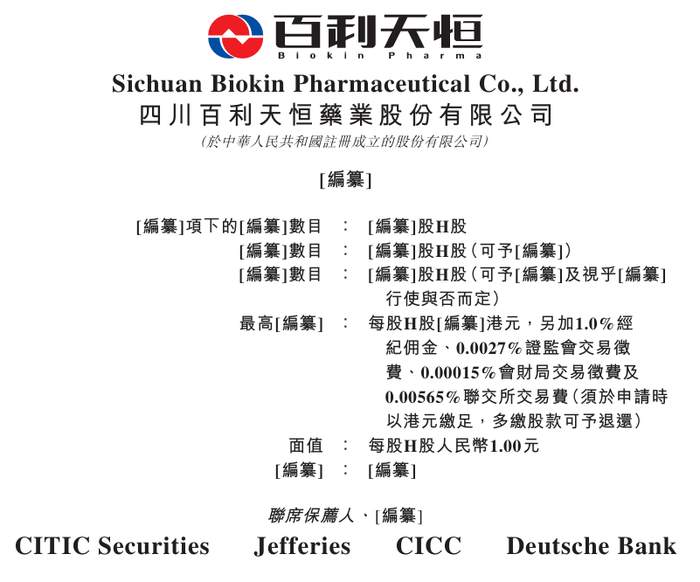 百利天恒
Biokin Pharma

Sichuan Biokin Pharmaceutical Co., Ltd.
四川百利天恒藥業股份有限公司
(於中華人民共和國註冊成立的股份有限公司)

[編纂]

[編纂]項下的[編纂]數目 : [編纂]股H股
[編纂]數目 : [編纂]股H股(可予[編纂])
[編纂]數目 : [編纂]股H股(可予[編纂]及視乎[編纂]行使與否而定)
最高[編纂] : 每股H股[編纂]港元,另加1.0%經紀佣金、0.0027%證監會交易徵費、0.00015%會財局交易徵費及0.00565%聯交所交易費(須於申請時以港元繳足,多繳股款可予退還)
面值 : 每股H股人民幣1.00元
[編纂] : [編纂]

聯席保薦人、[編纂]

CITIC Securities Jefferies CICC Deutsche Bank